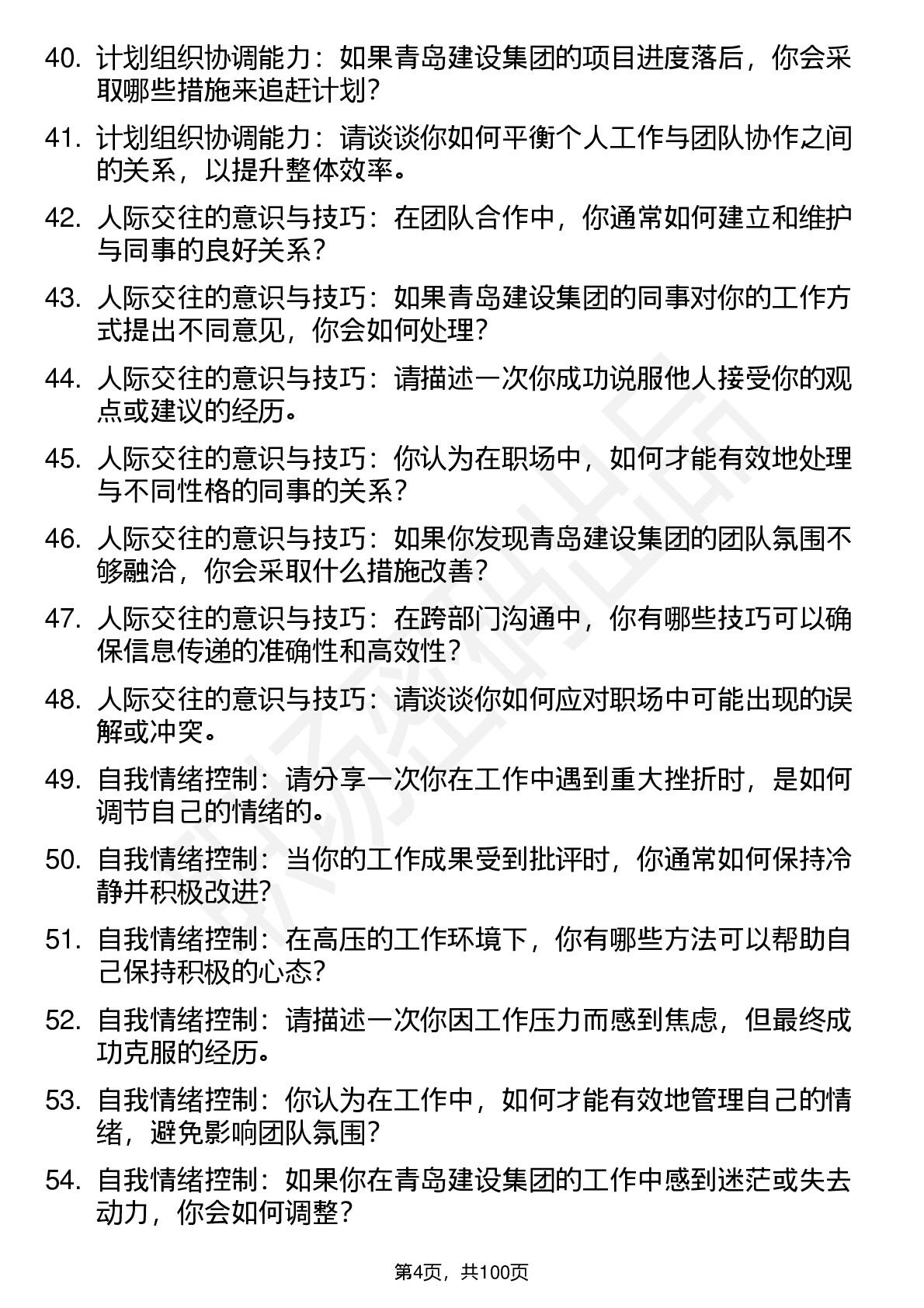 40. 计划组织协调能力：如果青岛建设集团的项目进度落后，你会采取哪些措施来追赶计划？

41. 计划组织协调能力：请谈谈你如何平衡个人工作与团队协作之间的关系，以提升整体效率。

42. 人际交往的意识与技巧：在团队合作中，你通常如何建立和维护与同事的良好关系？

43. 人际交往的意识与技巧：如果青岛建设集团的同事对你的工作方式提出不同意见，你会如何处理？

44. 人际交往的意识与技巧：请描述一次你成功说服他人接受你的观点或建议的经历。

45. 人际交往的意识与技巧：你认为在职场中，如何才能有效地处理与不同性格的同事的关系？

46. 人际交往的意识与技巧：如果你发现青岛建设集团的团队氛围不够融洽，你会采取什么措施改善？

47. 人际交往的意识与技巧：在跨部门沟通中，你有哪些技巧可以确保信息传递的准确性和高效性？

48. 人际交往的意识与技巧：请谈谈你如何应对职场中可能出现的误解或冲突。

49. 自我情绪控制：请分享一次你在工作中遇到重大挫折时，是如何调节自己的情绪的。

50. 自我情绪控制：当你的工作成果受到批评时，你通常如何保持冷静并积极改进？

51. 自我情绪控制：在高压的工作环境下，你有哪些方法可以帮助自己保持积极的心态？

52. 自我情绪控制：请描述一次你因工作压力而感到焦虑，但最终成功克服的经历。

53. 自我情绪控制：你认为在工作中，如何才能有效地管理自己的情绪，避免影响团队氛围？

54. 自我情绪控制：如果你在青岛建设集团的工作中感到迷茫或失去动力，你会如何调整？

第4页，共100页